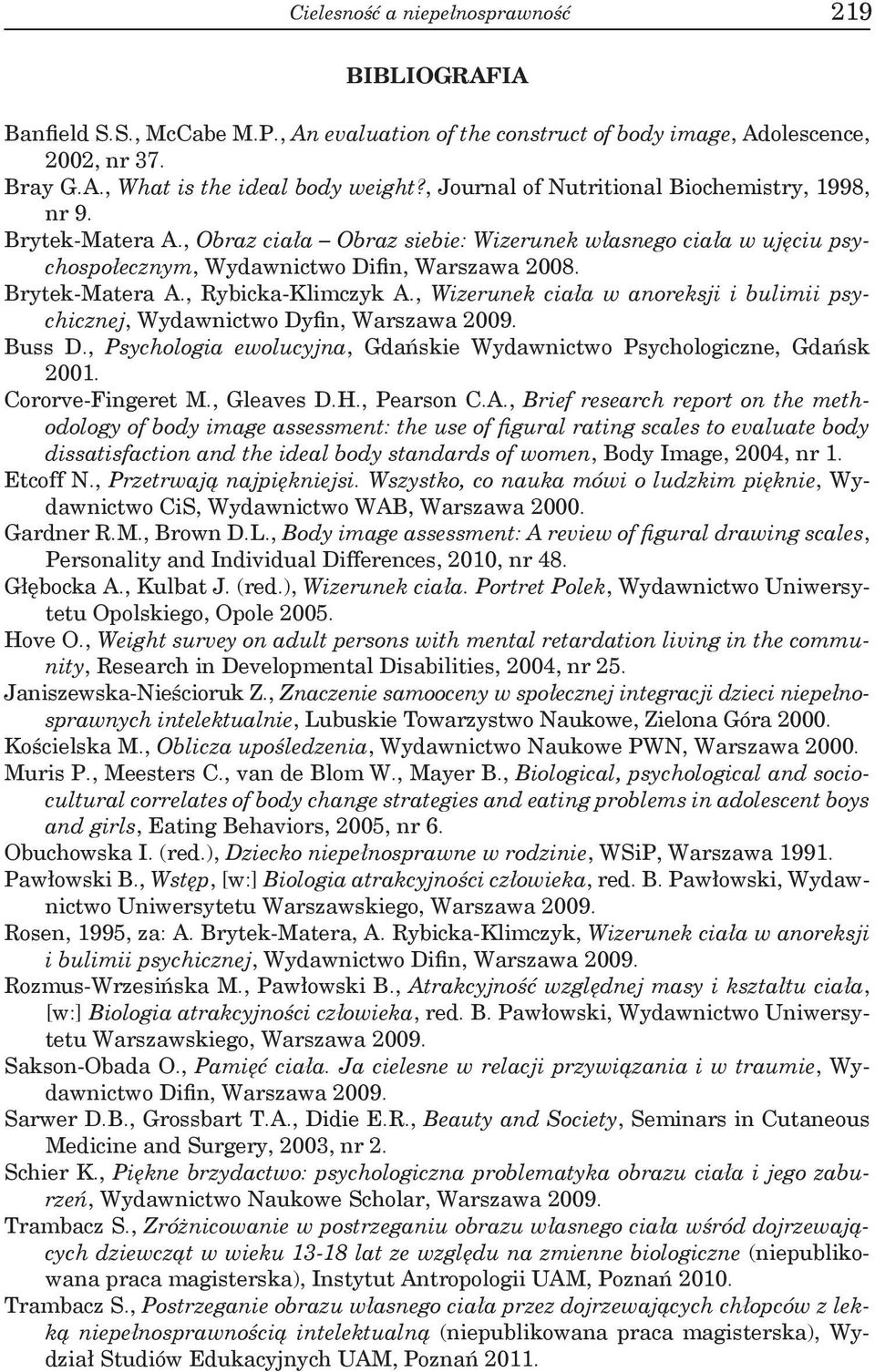 Cielesność a niepełnosprawność 219

BIBLIOGRAFIA

Banfield S.S., McCabe M.P., An evaluation of the construct of body image, Adolescence, 2002, nr 37.
Bray G.A., What is the ideal body weight?, Journal of Nutritional Biochemistry, 1998, nr 9.
Brytek-Matera A., Obraz ciała – Obraz siebie: Wizerunek własnego ciała w ujęciu psychospołecznym, Wydawnictwo Difin, Warszawa 2008.
Brytek-Matera A., Rybicka-Klimczyk A., Wizerunek ciała w anoreksji i bulimii psychicznej, Wydawnictwo Dyfin, Warszawa 2009.
Buss D., Psychologia ewolucyjna, Gdańskie Wydawnictwo Psychologiczne, Gdańsk 2001.
Cororve-Fingeret M., Gleaves D.H., Pearson C.A., Brief research report on the methodology of body image assessment: the use of figural rating scales to evaluate body dissatisfaction and the ideal body standards of women, Body Image, 2004, nr 1.
Etcoff N., Przetrwają najpiękniejsi. Wszystko, co nauka mówi o ludzkim pięknie, Wydawnictwo CiS, Wydawnictwo WAB, Warszawa 2000.
Gardner R.M., Brown D.L., Body image assessment: A review of figural drawing scales, Personality and Individual Differences, 2010, nr 48.
Głębocka A., Kulbat J. (red.), Wizerunek ciała. Portret Polek, Wydawnictwo Uniwersytetu Opolskiego, Opole 2005.
Hove O., Weight survey on adult persons with mental retardation living in the community, Research in Developmental Disabilities, 2004, nr 25.
Janiszewska-Nieścioruk Z., Znaczenie samooceny w społecznej integracji dzieci niepełnosprawnych intelektualnie, Lubuskie Towarzystwo Naukowe, Zielona Góra 2000.
Kościelska M., Oblicza upośledzenia, Wydawnictwo Naukowe PWN, Warszawa 2000.
Muris P., Meesters C., van de Blom W., Mayer B., Biological, psychological and sociocultural correlates of body change strategies and eating problems in adolescent boys and girls, Eating Behaviors, 2005, nr 6.
Obuchowska I. (red.), Dziecko niepełnosprawne w rodzinie, WSiP, Warszawa 1991.
Pawłowski B., Wstęp, [w:] Biologia atrakcyjności człowieka, red. B. Pawłowski, Wydawnictwo Uniwersytetu Warszawskiego, Warszawa 2009.
Rosen, 1995, za: A. Brytek-Matera, A. Rybicka-Klimczyk, Wizerunek ciała w anoreksji i bulimii psychicznej, Wydawnictwo Difin, Warszawa 2009.
Rozmus-Wrzesińska M., Pawłowski B., Atrakcyjność względnej masy i kształtu ciała, [w:] Biologia atrakcyjności człowieka, red. B. Pawłowski, Wydawnictwo Uniwersytetu Warszawskiego, Warszawa 2009.
Sakson-Obada O., Pamięć ciała. Ja cielesne w relacji przywiązania i w traumie, Wydawnictwo Difin, Warszawa 2009.
Sarwer D.B., Grossbart T.A., Didie E.R., Beauty and Society, Seminars in Cutaneous Medicine and Surgery, 2003, nr 2.
Schier K., Piękne brzydactwo: psychologiczna problematyka obrazu ciała i jego zaburzeń, Wydawnictwo Naukowe Scholar, Warszawa 2009.
Trambacz S., Zróżnicowanie w postrzeganiu obrazu własnego ciała wśród dojrzewających dziewcząt w wieku 13-18 lat ze względu na zmienne biologiczne (niepublikowana praca magisterska), Instytut Antropologii UAM, Poznań 2010.
Trambacz S., Postrzeganie obrazu własnego ciała przez dojrzewających chłopców z lekką niepełnosprawnością intelektualną (niepublikowana praca magisterska), Wydział Studiów Edukacyjnych UAM, Poznań 2011.